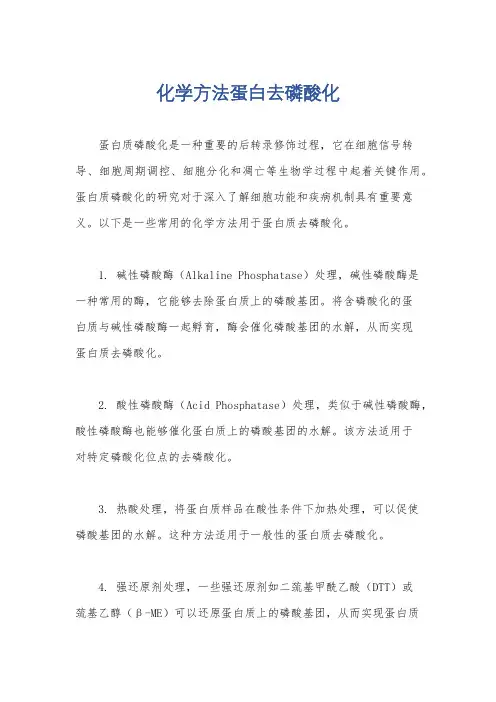 化学方法蛋白去磷酸化

蛋白质磷酸化是一种重要的后转录修饰过程，它在细胞信号转导、细胞周期调控、细胞分化和凋亡等生物学过程中起着关键作用。蛋白质磷酸化的研究对于深入了解细胞功能和疾病机制具有重要意义。以下是一些常用的化学方法用于蛋白质去磷酸化。

1. 碱性磷酸酶（Alkaline Phosphatase）处理，碱性磷酸酶是一种常用的酶，它能够去除蛋白质上的磷酸基团。将含磷酸化的蛋白质与碱性磷酸酶一起孵育，酶会催化磷酸基团的水解，从而实现蛋白质去磷酸化。

2. 酸性磷酸酶（Acid Phosphatase）处理，类似于碱性磷酸酶，酸性磷酸酶也能够催化蛋白质上的磷酸基团的水解。该方法适用于对特定磷酸化位点的去磷酸化。

3. 热酸处理，将蛋白质样品在酸性条件下加热处理，可以促使磷酸基团的水解。这种方法适用于一般性的蛋白质去磷酸化。

4. 强还原剂处理，一些强还原剂如二巯基甲酰乙酸（DTT）或巯基乙醇（β-ME）可以还原蛋白质上的磷酸基团，从而实现蛋白质